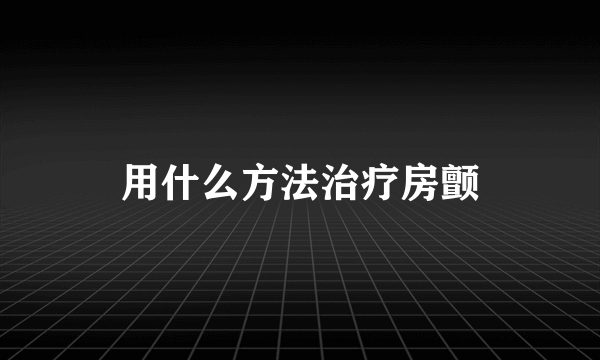 用什么方法治疗房颤